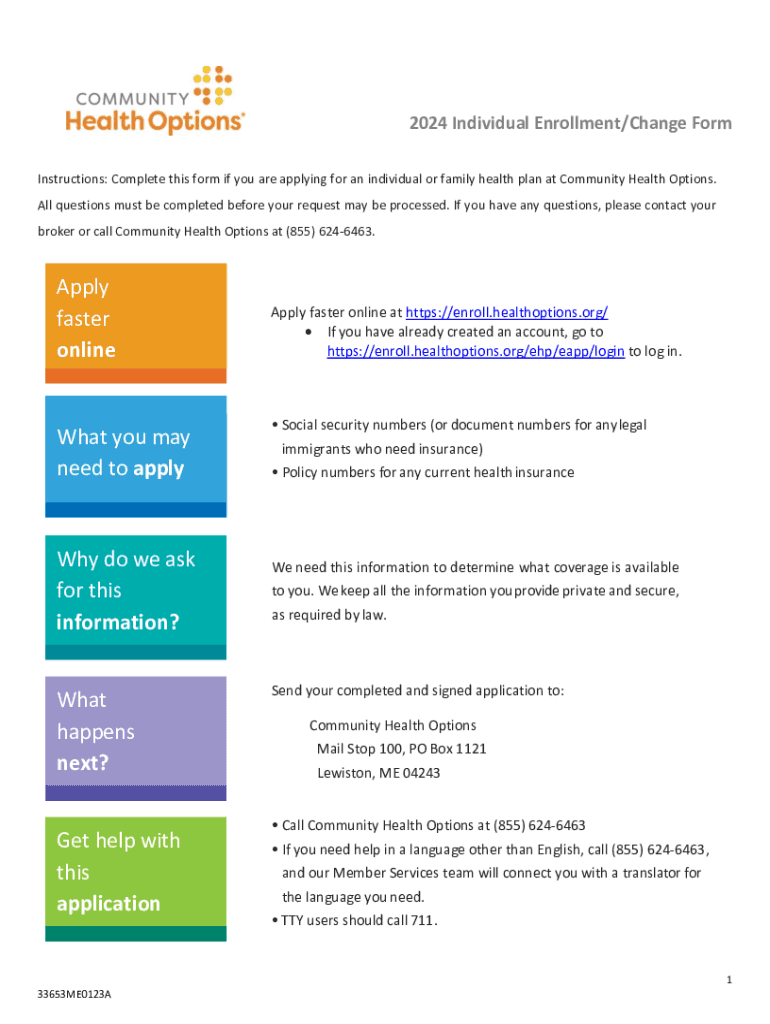 COMMUNITY
Health Options®

2024 Individual Enrollment/Change Form

Instructions: Complete this form if you are applying for an individual or family health plan at Community Health Options. All questions must be completed before your request may be processed. If you have any questions, please contact your broker or call Community Health Options at (855) 624-6463.

Apply faster online

Apply faster online at https://enroll.healthoptions.org/
• If you have already created an account, go to https://enroll.healthoptions.org/ehp/eapp/login to log in.

What you may need to apply

• Social security numbers (or document numbers for any legal immigrants who need insurance)
• Policy numbers for any current health insurance

Why do we ask for this information?

We need this information to determine what coverage is available to you. We keep all the information you provide private and secure, as required by law.

What happens next?

Send your completed and signed application to:

Community Health Options
Mail Stop 100, PO Box 1121
Lewiston, ME 04243

Get help with this application

• Call Community Health Options at (855) 624-6463
• If you need help in a language other than English, call (855) 624-6463, and our Member Services team will connect you with a translator for the language you need.
• TTY users should call 711.

1

33653ME0123A